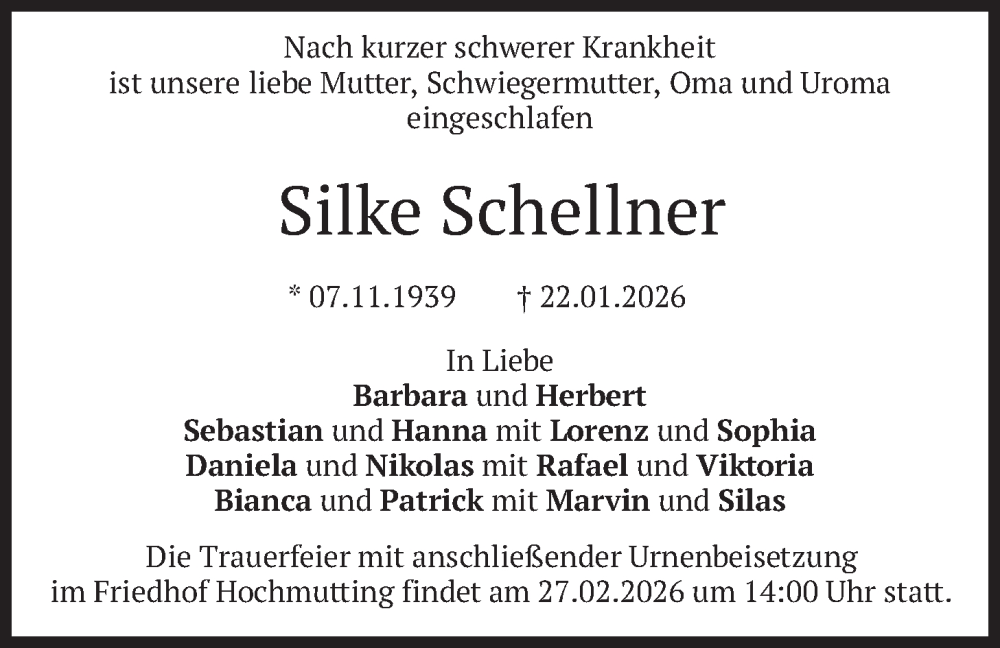 Nach kurzer schwerer Krankheit ist unsere liebe Mutter, Schwiegermutter, Oma und Uroma eingeschlafen

Silke Schellner

* 07.11.1939 † 22.01.2026

In Liebe
Barbara und Herbert
Sebastian und Hanna mit Lorenz und Sophia
Daniela und Nikolas mit Rafael und Viktoria
Bianca und Patrick mit Marvin und Silas

Die Trauerfeier mit anschließender Urnenbeisetzung im Friedhof Hochmutting findet am 27.02.2026 um 14:00 Uhr statt.